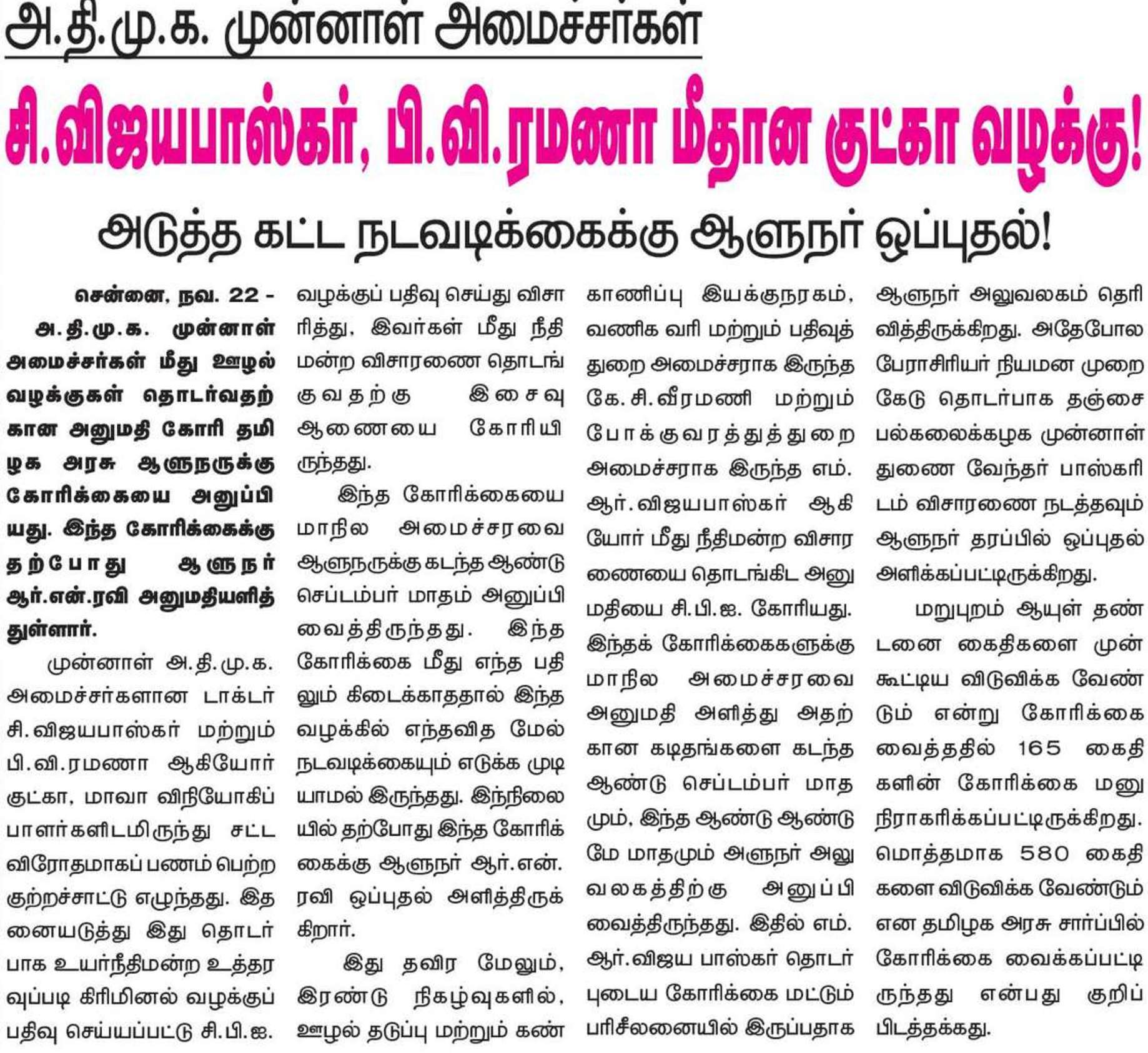 அ.தி.மு.க. முன்னாள் அமைச்சர்கள்

சி.விஜயபாஸ்கர், பி.வி.ரமணா மீதான குட்கா வழக்கு!

அடுத்த கட்ட நடவடிக்கைக்கு ஆளுநர் ஒப்புதல்!

சென்னை, நவ. 22 - அ.தி.மு.க. முன்னாள் அமைச்சர்கள் மீது ஊழல் வழக்குகள் தொடர்வதற்கான அனுமதி கோரி தமிழக அரசு ஆளுநருக்கு கோரிக்கையை அனுப்பியது. இந்த கோரிக்கைக்கு தற்போது ஆளுநர் ஆர்.என்.ரவி அனுமதியளித்துள்ளார்.

முன்னாள் அ.தி.மு.க. அமைச்சர்களான டாக்டர் சி.விஜயபாஸ்கர் மற்றும் பி.வி.ரமணா ஆகியோர் குட்கா, மாவா விநியோகிப்பாளர்களிடமிருந்து சட்ட விரோதமாகப் பணம் பெற்ற குற்றச்சாட்டு எழுந்தது. இதனையடுத்து இது தொடர்பாக உயர்நீதிமன்ற உத்தரவுப்படி கிரிமினல் வழக்குப் பதிவு செய்யப்பட்டு சி.பி.ஐ. வழக்குப் பதிவு செய்து விசாரித்து, இவர்கள் மீது நீதிமன்ற விசாரணை தொடங்குவதற்கு இசைவு ஆணையை கோரியிருந்தது.

இந்த கோரிக்கையை மாநில அமைச்சரவை ஆளுநருக்கு கடந்த ஆண்டு செப்டம்பர் மாதம் அனுப்பி வைத்திருந்தது. இந்த கோரிக்கை மீது எந்த பதிலும் கிடைக்காததால் இந்த வழக்கில் எந்தவித மேல் நடவடிக்கையும் எடுக்க முடியாமல் இருந்தது. இந்நிலையில் தற்போது இந்த கோரிக்கைக்கு ஆளுநர் ஆர்.என். ரவி ஒப்புதல் அளித்திருக்கிறார்.

இது தவிர மேலும், இரண்டு நிகழ்வுகளில், ஊழல் தடுப்பு மற்றும் கண்காணிப்பு இயக்குநரகம், வணிக வரி மற்றும் பதிவுத் துறை அமைச்சராக இருந்த கே.சி.வீரமணி மற்றும் போக்குவரத்துத்துறை அமைச்சராக இருந்த எம். ஆர்.விஜயபாஸ்கர் ஆகியோர் மீது நீதிமன்ற விசாரணையை தொடங்கிட அனுமதியை சி.பி.ஐ. கோரியது. இந்தக் கோரிக்கைகளுக்கு மாநில அமைச்சரவை அனுமதி அளித்து அதற்கான கடிதங்களை கடந்த ஆண்டு செப்டம்பர் மாதமும், இந்த ஆண்டு ஆண்டு மே மாதமும் அளுநர் அலுவலகத்திற்கு அனுப்பி வைத்திருந்தது. இதில் எம். ஆர்.விஜய பாஸ்கர் தொடர்புடைய கோரிக்கை மட்டும் பரிசீலனையில் இருப்பதாக ஆளுநர் அலுவலகம் தெரிவித்திருக்கிறது. அதேபோல பேராசிரியர் நியமன முறைகேடு தொடர்பாக தஞ்சை பல்கலைக்கழக முன்னாள் துணை வேந்தர் பாஸ்கரிடம் விசாரணை நடத்தவும் ஆளுநர் தரப்பில் ஒப்புதல் அளிக்கப்பட்டிருக்கிறது.

மறுபுறம் ஆயுள் தண்டனை கைதிகளை முன்கூட்டிய விடுவிக்க வேண்டும் என்று கோரிக்கை வைத்ததில் 165 கைதிகளின் கோரிக்கை மனு நிராகரிக்கப்பட்டிருக்கிறது. மொத்தமாக 580 கைதிகளை விடுவிக்க வேண்டும் என தமிழக அரசு சார்ப்பில் கோரிக்கை வைக்கப்பட்டிருந்தது என்பது குறிப்பிடத்தக்கது.